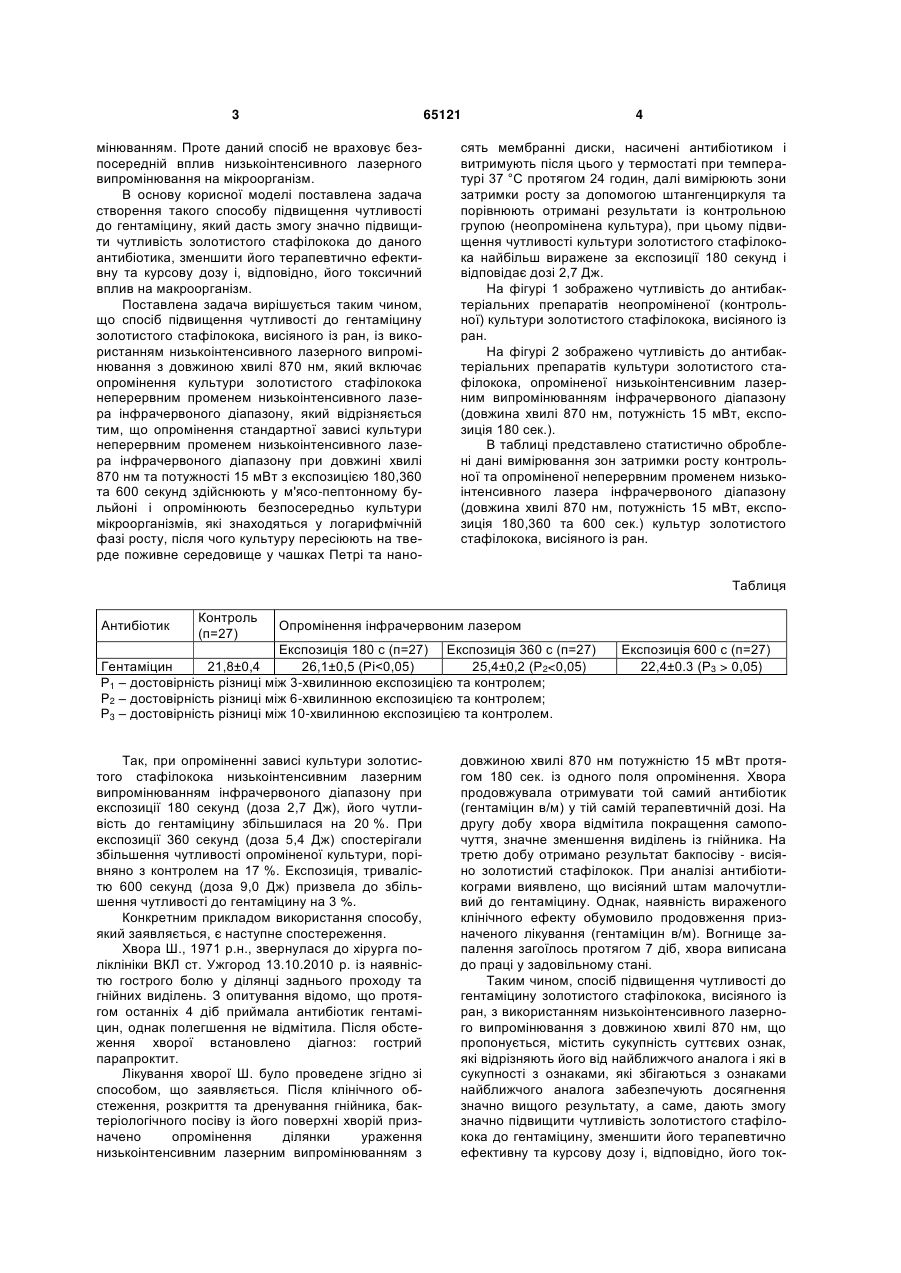 3 65121 4

мінюванням. Проте даний спосіб не враховує безпосередній вплив низькоінтенсивного лазерного випромінювання на мікроорганізм.

В основу корисної моделі поставлена задача створення такого способу підвищення чутливості до гентаміцину, який дасть змогу значно підвищити чутливість золотистого стафілокока до даного антибіотика, зменшити його терапевтично ефективну та курсову дозу і, відповідно, його токсичний вплив на макроорганізм.

Поставлена задача вирішується таким чином, що спосіб підвищення чутливості до гентаміцину золотистого стафілокока, висіяного із ран, із використанням низькоінтенсивного лазерного випромінювання з довжиною хвилі 870 нм, який включає опромінення культури золотистого стафілокока неперервним променем низькоінтенсивного лазера інфрачервоного діапазону, який відрізняється тим, що опромінення стандартної зависі культури неперервним променем низькоінтенсивного лазера інфрачервоного діапазону при довжині хвилі 870 нм та потужності 15 мВт з експозицією 180,360 та 600 секунд здійснюють у м'ясо-пептонному бульйоні і опромінюють безпосередньо культури мікроорганізмів, які знаходяться у логарифмічній фазі росту, після чого культуру пересіюють на тверде поживне середовище у чашках Петрі та наносять мембранні диски, насичені антибіотиком і витримують після цього у термостаті при температурі 37 °С протягом 24 годин, далі вимірюють зони затримки росту за допомогою штангенциркуля та порівнюють отримані результати із контрольною групою (неопромінена культура), при цьому підвищення чутливості культури золотистого стафілокока найбільш виражене за експозиції 180 секунд і відповідає дозі 2,7 Дж.

На фігурі 1 зображено чутливість до антибактеріальних препаратів неопроміненої (контрольної) культури золотистого стафілокока, висіяного із ран.

На фігурі 2 зображено чутливість до антибактеріальних препаратів культури золотистого стафілокока, опроміненої низькоінтенсивним лазерним випромінюванням інфрачервоного діапазону (довжина хвилі 870 нм, потужність 15 мВт, експозиція 180 сек.).

В таблиці представлено статистично оброблені дані вимірювання зон затримки росту контрольної та опроміненої неперервним променем низькоінтенсивного лазера інфрачервоного діапазону (довжина хвилі 870 нм, потужність 15 мВт, експозиція 180,360 та 600 сек.) культур золотистого стафілокока, висіяного із ран.

Таблиця

| Антибіотик | Контроль (n=27) | Опромінення інфрачервоним лазером | | |
|---|---|---|---|---|
| | | Експозиція 180 с (n=27) | Експозиція 360 с (n=27) | Експозиція 600 с (n=27) |
| Гентаміцин | 21,8±0,4 | 26,1±0,5 (Pі<0,05) | 25,4±0,2 ($P_2$<0,05) | 22,4±0.3 ($P_3$ > 0,05) |

$P_1$ – достовірність різниці між 3-хвилинною експозицією та контролем;
$P_2$ – достовірність різниці між 6-хвилинною експозицією та контролем;
$P_3$ – достовірність різниці між 10-хвилинною експозицією та контролем.

Так, при опроміненні зависі культури золотистого стафілокока низькоінтенсивним лазерним випромінюванням інфрачервоного діапазону при експозиції 180 секунд (доза 2,7 Дж), його чутливість до гентаміцину збільшилася на 20 %. При експозиції 360 секунд (доза 5,4 Дж) спостерігали збільшення чутливості опроміненої культури, порівняно з контролем на 17 %. Експозиція, тривалістю 600 секунд (доза 9,0 Дж) призвела до збільшення чутливості до гентаміцину на 3 %.

Конкретним прикладом використання способу, який заявляється, є наступне спостереження.

Хвора Ш., 1971 р.н., звернулася до хірурга поліклініки ВКЛ ст. Ужгород 13.10.2010 р. із наявністю гострого болю у ділянці заднього проходу та гнійних виділень. З опитування відомо, що протягом останніх 4 діб приймала антибіотик гентаміцин, однак полегшення не відмітила. Після обстеження хворої встановлено діагноз: гострий парапроктит.

Лікування хворої Ш. було проведене згідно зі способом, що заявляється. Після клінічного обстеження, розкриття та дренування гнійника, бактеріологічного посіву із його поверхні хворій призначено опромінення ділянки ураження низькоінтенсивним лазерним випромінюванням з довжиною хвилі 870 нм потужністю 15 мВт протягом 180 сек. із одного поля опромінення. Хвора продовжувала отримувати той самий антибіотик (гентаміцин в/м) у тій самій терапевтичній дозі. На другу добу хвора відмітила покращення самопочуття, значне зменшення виділень із гнійника. На третю добу отримано результат бакпосіву - висіяно золотистий стафілокок. При аналізі антибіотикограми виявлено, що висіяний штам малочутливий до гентаміцину. Однак, наявність вираженого клінічного ефекту обумовило продовження призначеного лікування (гентаміцин в/м). Вогнище запалення загоїлось протягом 7 діб, хвора виписана до праці у задовільному стані.

Таким чином, спосіб підвищення чутливості до гентаміцину золотистого стафілокока, висіяного із ран, з використанням низькоінтенсивного лазерного випромінювання з довжиною хвилі 870 нм, що пропонується, містить сукупність суттєвих ознак, які відрізняють його від найближчого аналога і які в сукупності з ознаками, які збігаються з ознаками найближчого аналога забезпечують досягнення значно вищого результату, а саме, дають змогу значно підвищити чутливість золотистого стафілокока до гентаміцину, зменшити його терапевтично ефективну та курсову дозу і, відповідно, його ток-